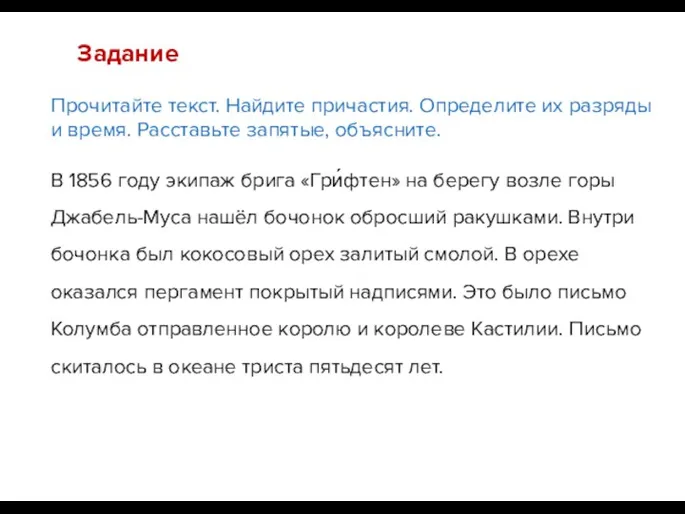 Задание

Прочитайте текст. Найдите причастия. Определите их разряды и время. Расставьте запятые, объясните.

В 1856 году экипаж брига «Гри́фтен» на берегу возле горы Джабель-Муса нашёл бочонок обросший ракушками. Внутри бочонка был кокосовый орех залитый смолой. В орехе оказался пергамент покрытый надписями. Это было письмо Колумба отправленное королю и королеве Кастилии. Письмо скиталось в океане триста пятьдесят лет.